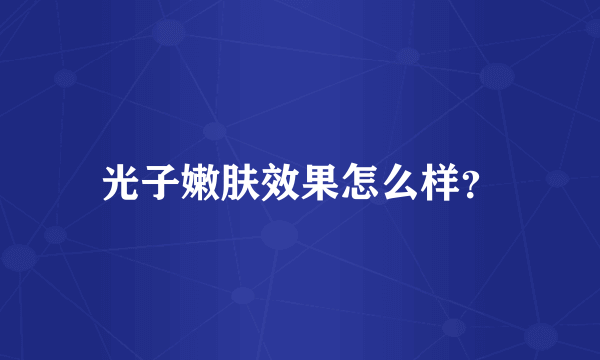 光子嫩肤效果怎么样?